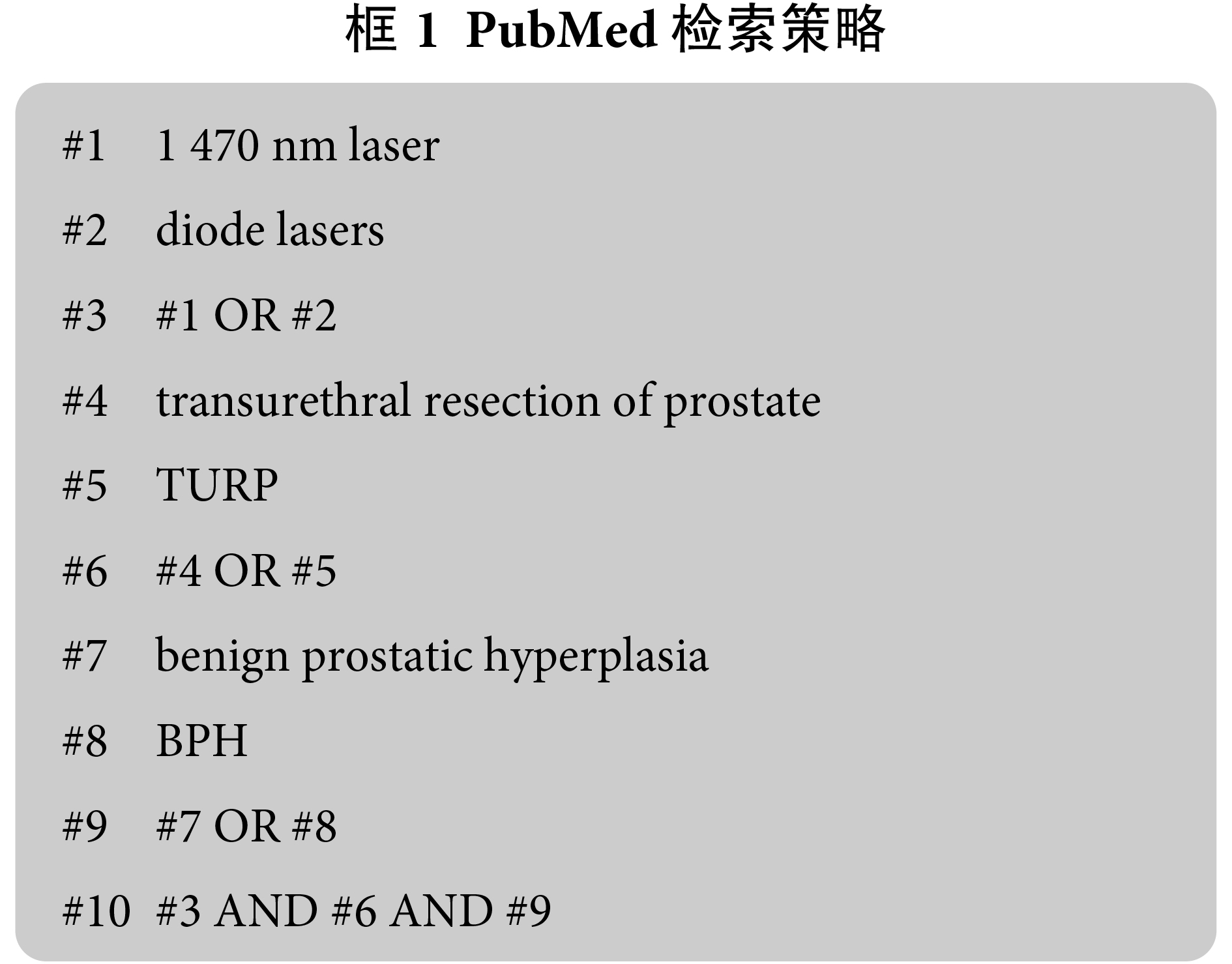 框 1 PubMed 检索策略

#1 1 470 nm laser

#2 diode lasers

#3 #1 OR #2

#4 transurethral resection of prostate

#5 TURP

#6 #4 OR #5

#7 benign prostatic hyperplasia

#8 BPH

#9 #7 OR #8

#10 #3 AND #6 AND #9